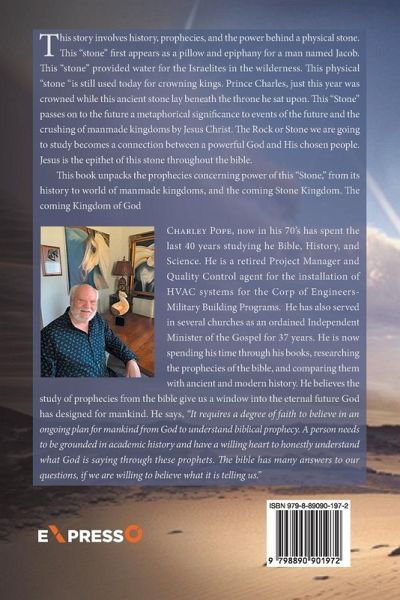 This story involves history, prophecies, and the power behind a physical stone. This "stone" first appears as a pillow and epiphany for a man named Jacob. This "stone" provided water for the Israelites in the wilderness. This physical "stone "is still used today for crowning kings. Prince Charles, just this year was crowned while this ancient stone lay beneath the throne he sat upon. This "Stone" passes on to the future a metaphorical significance to events of the future and the crushing of manmade kingdoms by Jesus Christ. The Rock or Stone we are going to study becomes a connection between a powerful God and His chosen people. Jesus is the epithet of this stone throughout the bible.

This book unpacks the prophecies concerning power of this "Stone," from its history to world of manmade kingdoms, and the coming Stone Kingdom. The coming Kingdom of God

Charley Pope, now in his 70's has spent the last 40 years studying he Bible, History, and Science. He is a retired Project Manager and Quality Control agent for the installation of HVAC systems for the Corp of Engineers-Military Building Programs. He has also served in several churches as an ordained Independent Minister of the Gospel for 37 years. He is now spending his time through his books, researching the prophecies of the bible, and comparing them with ancient and modern history. He believes the study of prophecies from the bible give us a window into the eternal future God has designed for mankind. He says, "It requires a degree of faith to believe in an ongoing plan for mankind from God to understand biblical prophecy. A person needs to be grounded in academic history and have a willing heart to honestly understand what God is saying through these prophets. The bible has many answers to our questions, if we are willing to believe what it is telling us."

EXPRESSO

ISBN 979-8-89090-197-2

9 798890 901972